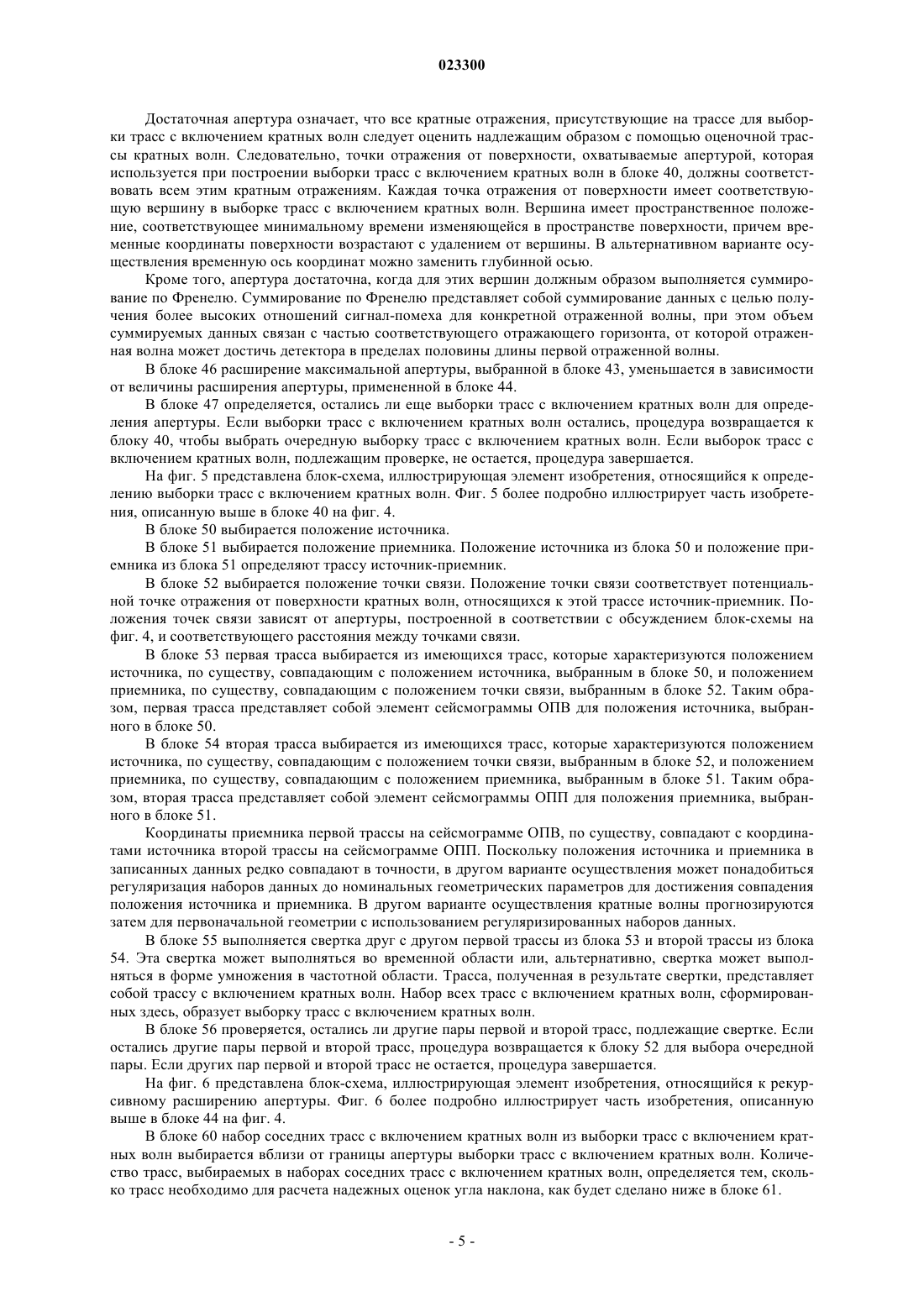 023300

Достаточная апертура означает, что все кратные отражения, присутствующие на трассе для выборки трасс с включением кратных волн следует оценить надлежащим образом с помощью оценочной трассы кратных волн. Следовательно, точки отражения от поверхности, охватываемые апертурой, которая используется при построении выборки трасс с включением кратных волн в блоке 40, должны соответствовать всем этим кратным отражениям. Каждая точка отражения от поверхности имеет соответствующую вершину в выборке трасс с включением кратных волн. Вершина имеет пространственное положение, соответствующее минимальному времени изменяющейся в пространстве поверхности, причем временные координаты поверхности возрастают с удалением от вершины. В альтернативном варианте осуществления временную ось координат можно заменить глубинной осью.

Кроме того, апертура достаточна, когда для этих вершин должным образом выполняется суммирование по Френелю. Суммирование по Френелю представляет собой суммирование данных с целью получения более высоких отношений сигнал-помеха для конкретной отраженной волны, при этом объем суммируемых данных связан с частью соответствующего отражающего горизонта, от которой отраженная волна может достичь детектора в пределах половины длины первой отраженной волны.

В блоке 46 расширение максимальной апертуры, выбранной в блоке 43, уменьшается в зависимости от величины расширения апертуры, примененной в блоке 44.

В блоке 47 определяется, остались ли еще выборки трасс с включением кратных волн для определения апертуры. Если выборки трасс с включением кратных волн остались, процедура возвращается к блоку 40, чтобы выбрать очередную выборку трасс с включением кратных волн. Если выборок трасс с включением кратных волн, подлежащим проверке, не остается, процедура завершается.

На фиг. 5 представлена блок-схема, иллюстрирующая элемент изобретения, относящийся к определению выборки трасс с включением кратных волн. Фиг. 5 более подробно иллюстрирует часть изобретения, описанную выше в блоке 40 на фиг. 4.

В блоке 50 выбирается положение источника.

В блоке 51 выбирается положение приемника. Положение источника из блока 50 и положение приемника из блока 51 определяют трассу источник-приемник.

В блоке 52 выбирается положение точки связи. Положение точки связи соответствует потенциальной точке отражения от поверхности кратных волн, относящихся к этой трассе источник-приемник. Положения точек связи зависят от апертуры, построенной в соответствии с обсуждением блок-схемы на фиг. 4, и соответствующего расстояния между точками связи.

В блоке 53 первая трасса выбирается из имеющихся трасс, которые характеризуются положением источника, по существу, совпадающим с положением источника, выбранным в блоке 50, и положением приемника, по существу, совпадающим с положением точки связи, выбранным в блоке 52. Таким образом, первая трасса представляет собой элемент сейсмограммы ОПВ для положения источника, выбранного в блоке 50.

В блоке 54 вторая трасса выбирается из имеющихся трасс, которые характеризуются положением источника, по существу, совпадающим с положением точки связи, выбранным в блоке 52, и положением приемника, по существу, совпадающим с положением приемника, выбранным в блоке 51. Таким образом, вторая трасса представляет собой элемент сейсмограммы ОПП для положения приемника, выбранного в блоке 51.

Координаты приемника первой трассы на сейсмограмме ОПВ, по существу, совпадают с координатами источника второй трассы на сейсмограмме ОПП. Поскольку положения источника и приемника в записанных данных редко совпадают в точности, в другом варианте осуществления может понадобиться регуляризация наборов данных до номинальных геометрических параметров для достижения совпадения положения источника и приемника. В другом варианте осуществления кратные волны прогнозируются затем для первоначальной геометрии с использованием регуляризированных наборов данных.

В блоке 55 выполняется свертка друг с другом первой трассы из блока 53 и второй трассы из блока 54. Эта свертка может выполняться во временной области или, альтернативно, свертка может выполняться в форме умножения в частотной области. Трасса, полученная в результате свертки, представляет собой трассу с включением кратных волн. Набор всех трасс с включением кратных волн, сформированных здесь, образует выборку трасс с включением кратных волн.

В блоке 56 проверяется, остались ли другие пары первой и второй трасс, подлежащие свертке. Если остались другие пары первой и второй трасс, процедура возвращается к блоку 52 для выбора очередной пары. Если других пар первой и второй трасс не остается, процедура завершается.

На фиг. 6 представлена блок-схема, иллюстрирующая элемент изобретения, относящийся к рекурсивному расширению апертуры. Фиг. 6 более подробно иллюстрирует часть изобретения, описанную выше в блоке 44 на фиг. 4.

В блоке 60 набор соседних трасс с включением кратных волн из выборки трасс с включением кратных волн выбирается вблизи от границы апертуры выборки трасс с включением кратных волн. Количество трасс, выбираемых в наборах соседних трасс с включением кратных волн, определяется тем, сколько трасс необходимо для расчета надежных оценок угла наклона, как будет сделано ниже в блоке 61.

- 5 -